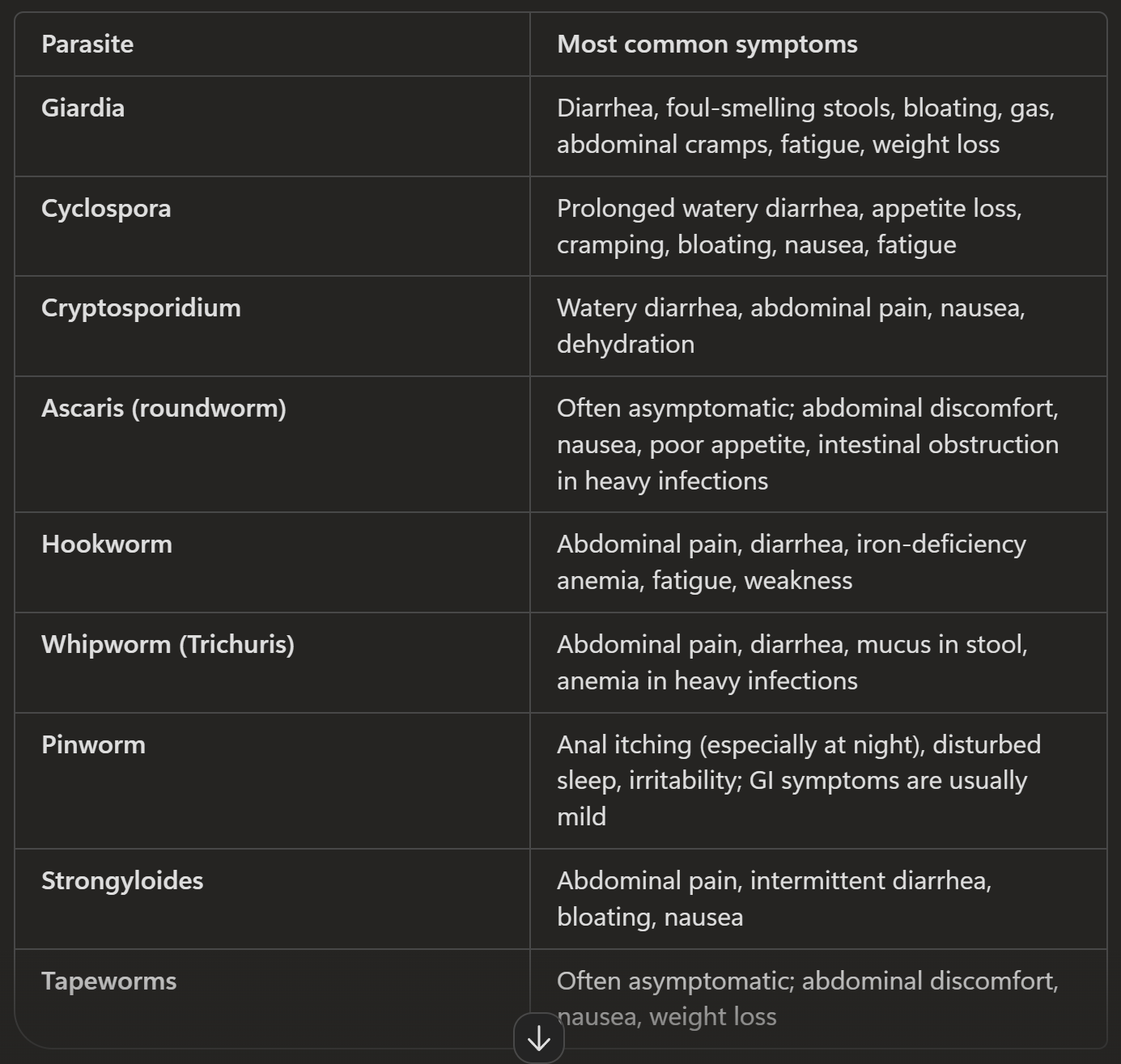 | Parasite | Most common symptoms |
|---|---|
| Giardia | Diarrhea, foul-smelling stools, bloating, gas, abdominal cramps, fatigue, weight loss |
| Cyclospora | Prolonged watery diarrhea, appetite loss, cramping, bloating, nausea, fatigue |
| Cryptosporidium | Watery diarrhea, abdominal pain, nausea, dehydration |
| Ascaris (roundworm) | Often asymptomatic; abdominal discomfort, nausea, poor appetite, intestinal obstruction in heavy infections |
| Hookworm | Abdominal pain, diarrhea, iron-deficiency anemia, fatigue, weakness |
| Whipworm (Trichuris) | Abdominal pain, diarrhea, mucus in stool, anemia in heavy infections |
| Pinworm | Anal itching (especially at night), disturbed sleep, irritability; GI symptoms are usually mild |
| Strongyloides | Abdominal pain, intermittent diarrhea, bloating, nausea |
| Tapeworms | Often asymptomatic; abdominal discomfort, nausea, weight loss |